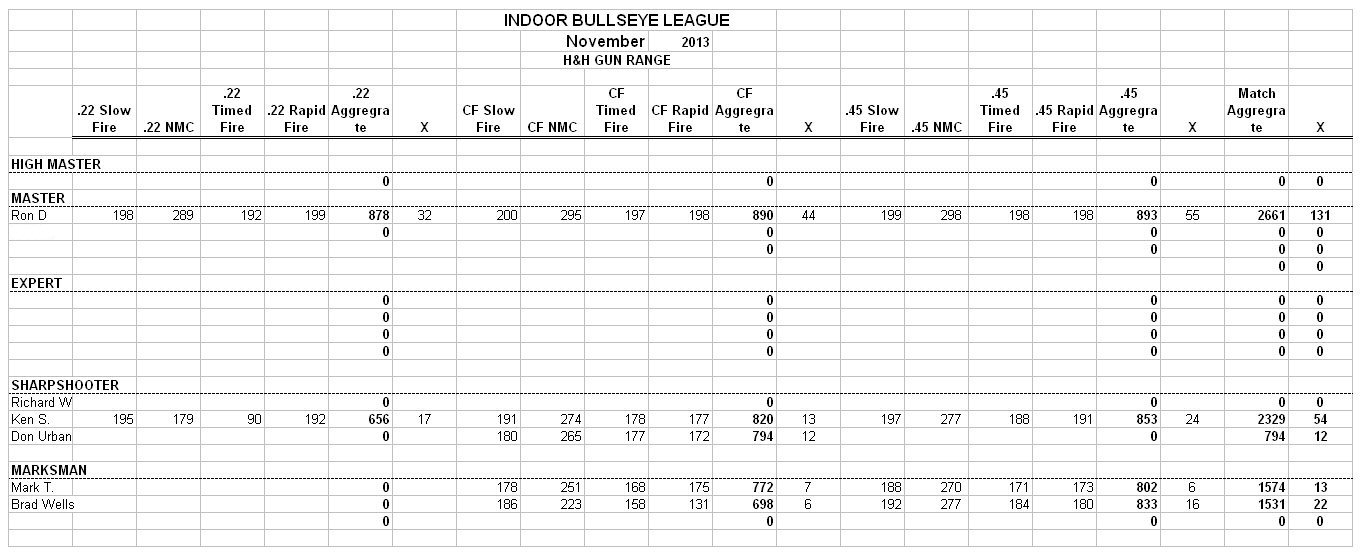 INDOOR BULLSEYE LEAGUE
November 2013
H&H GUN RANGE

| | .22 Slow Fire | .22 NMC | .22 Timed Fire | .22 Rapid Fire | .22 Aggregrate | X | CF Slow Fire | CF NMC | CF Timed Fire | CF Rapid Fire | CF Aggregrate | X | .45 Slow Fire | .45 NMC | .45 Timed Fire | .45 Rapid Fire | .45 Aggregrate | X | Match Aggregrate | X |
|---|---|---|---|---|---|---|---|---|---|---|---|---|---|---|---|---|---|---|---|---|
| HIGH MASTER | | | | | | | | | | | | | | | | | | | | |
| | | | | | 0 | | | | | | 0 | | | | | | 0 | | 0 | 0 |
| MASTER | | | | | | | | | | | | | | | | | | | | |
| Ron D | 198 | 289 | 192 | 199 | 878 | 32 | 200 | 295 | 197 | 198 | 890 | 44 | 199 | 298 | 198 | 198 | 893 | 55 | 2661 | 131 |
| | | | | | 0 | | | | | | 0 | | | | | | 0 | | 0 | 0 |
| | | | | | | | | | | | 0 | | | | | | 0 | | 0 | 0 |
| | | | | | | | | | | | | | | | | | | | 0 | 0 |
| EXPERT | | | | | | | | | | | | | | | | | | | | |
| | | | | | 0 | | | | | | 0 | | | | | | 0 | | 0 | 0 |
| | | | | | 0 | | | | | | 0 | | | | | | 0 | | 0 | 0 |
| | | | | | 0 | | | | | | 0 | | | | | | 0 | | 0 | 0 |
| | | | | | 0 | | | | | | 0 | | | | | | 0 | | 0 | 0 |
| SHARPSHOOTER | | | | | | | | | | | | | | | | | | | | |
| Richard W | | | | | 0 | | | | | | 0 | | | | | | 0 | | 0 | 0 |
| Ken S. | 195 | 179 | 90 | 192 | 656 | 17 | 191 | 274 | 178 | 177 | 820 | 13 | 197 | 277 | 188 | 191 | 853 | 24 | 2329 | 54 |
| Don Urban | | | | | 0 | | 180 | 265 | 177 | 172 | 794 | 12 | | | | | 0 | | 794 | 12 |
| MARKSMAN | | | | | | | | | | | | | | | | | | | | |
| Mark T. | | | | | 0 | | 178 | 251 | 168 | 175 | 772 | 7 | 188 | 270 | 171 | 173 | 802 | 6 | 1574 | 13 |
| Brad Wells | | | | | 0 | | 186 | 223 | 158 | 131 | 698 | 6 | 192 | 277 | 184 | 180 | 833 | 16 | 1531 | 22 |
| | | | | | 0 | | | | | | 0 | | | | | | 0 | | 0 | 0 |